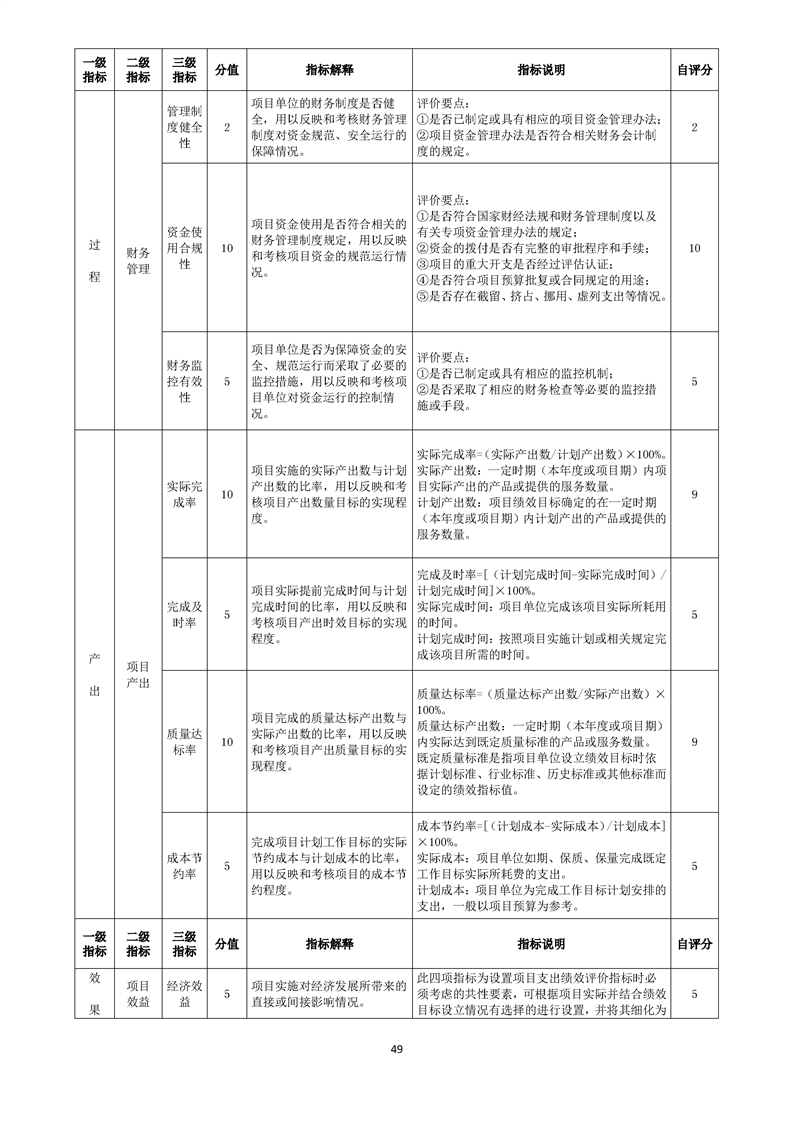 | 一级指标 | 二级指标 | 三级指标 | 分值 | 指标解释 | 指标说明 | 自评分 |
|---|---|---|---|---|---|---|
| 过程 | 财务管理 | 管理制度健全性 | 2 | 项目单位的财务制度是否健全，用以反映和考核财务管理制度对资金规范、安全运行的保障情况。 | 评价要点：①是否已制定或具有相应的项目资金管理办法；②项目资金管理办法是否符合相关财务会计制度的规定。 | 2 |
| | | 资金使用合规性 | 10 | 项目资金使用是否符合相关的财务管理制度规定，用以反映和考核项目资金的规范运行情况。 | 评价要点：①是否符合国家财经法规和财务管理制度以及有关专项资金管理办法的规定；②资金的拨付是否有完整的审批程序和手续；③项目的重大开支是否经过评估认证；④是否符合项目预算批复或合同规定的用途；⑤是否存在截留、挤占、挪用、虚列支出等情况。 | 10 |
| | | 财务监控有效性 | 5 | 项目单位是否为保障资金的安全、规范运行而采取了必要的监控措施，用以反映和考核项目单位对资金运行的控制情况。 | 评价要点：①是否已制定或具有相应的监控机制；②是否采取了相应的财务检查等必要的监控措施或手段。 | 5 |
| 产出 | 项目产出 | 实际完成率 | 10 | 项目实施的实际产出数与计划产出数的比率，用以反映和考核项目产出数量目标的实现程度。 | 实际完成率=（实际产出数/计划产出数）×100%。实际产出数：一定时期（本年度或项目期）内项目实际产出的产品或提供的服务数量。计划产出数：项目绩效目标确定的在一定时期（本年度或项目期）内计划产出的产品或提供的服务数量。 | 9 |
| | | 完成及时率 | 5 | 项目实际提前完成时间与计划完成时间的比率，用以反映和考核项目产出时效目标的实现程度。 | 完成及时率=[（计划完成时间-实际完成时间）/计划完成时间]×100%。实际完成时间：项目单位完成该项目实际所耗用的时间。计划完成时间：按照项目实施计划或相关规定完成该项目所需的时间。 | 5 |
| | | 质量达标率 | 10 | 项目完成的质量达标产出数与实际产出数的比率，用以反映和考核项目产出质量目标的实现程度。 | 质量达标率=（质量达标产出数/实际产出数）×100%。质量达标产出数：一定时期（本年度或项目期）内实际达到既定质量标准的产品或服务数量。既定质量标准是指项目单位设立绩效目标时依据计划标准、行业标准、历史标准或其他标准而设定的绩效指标值。 | 9 |
| | | 成本节约率 | 5 | 完成项目计划工作目标的实际节约成本与计划成本的比率，用以反映和考核项目的成本节约程度。 | 成本节约率=[（计划成本-实际成本）/计划成本]×100%。实际成本：项目单位如期、保质、保量完成既定工作目标实际所耗费的支出。计划成本：项目单位为完成工作目标计划安排的支出，一般以项目预算为参考。 | 5 |
| 一级指标 | 二级指标 | 三级指标 | 分值 | 指标解释 | 指标说明 | 自评分 |
| 效果 | 项目效益 | 经济效益 | 5 | 项目实施对经济发展所带来的直接或间接影响情况。 | 此四项指标为设置项目支出绩效评价指标时必须考虑的共性要素，可根据项目实际并结合绩效目标设立情况有选择的进行设置，并将其细化为 | 5 |

49